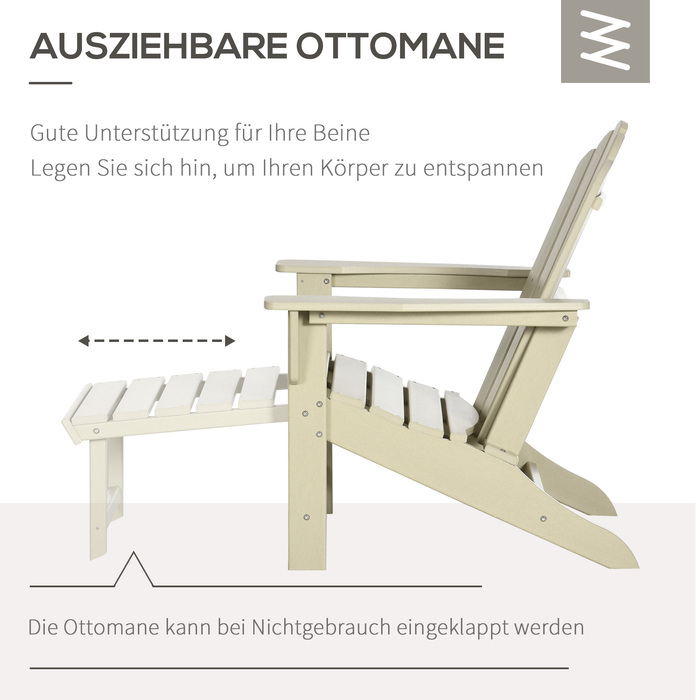 AUSZIEHBARE OTTOMANE

Gute Unterstützung für Ihre Beine
Legen Sie sich hin, um Ihren Körper zu entspannen

Die Ottomane kann bei Nichtgebrauch eingeklappt werden